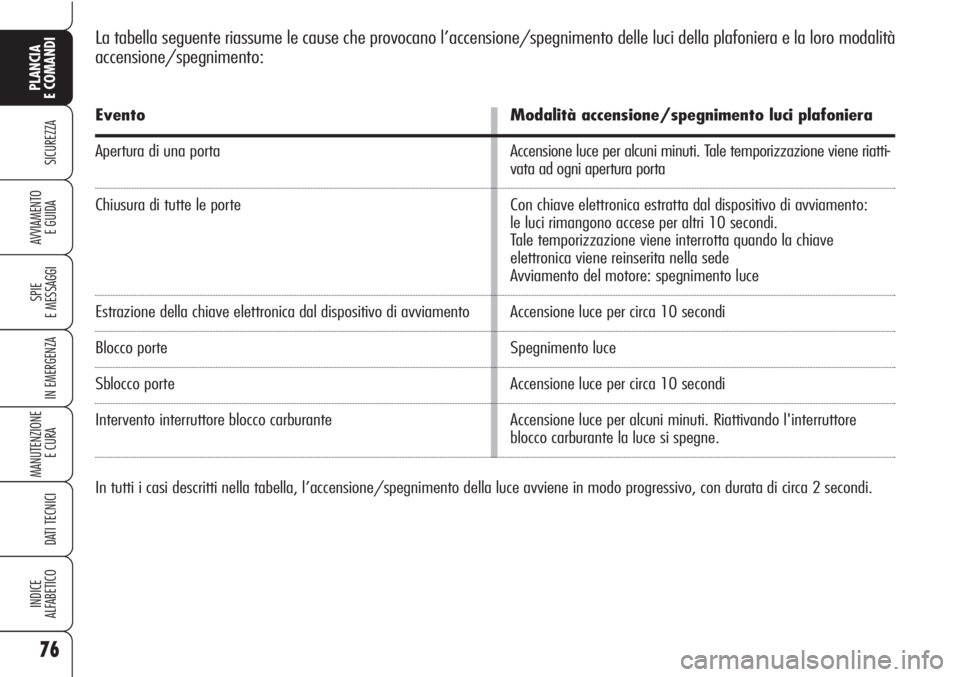 PLANCIA E COMANDI

SICUREZZA

AVVIAMENTO E GUIDA

SPIE E MESSAGGI

IN EMERGENZA

MANUTENZIONE E CURA

DATI TECNICI

INDICE ALFABETICO

76

La tabella seguente riassume le cause che provocano l'accensione/spegnimento delle luci della plafoniera e la loro modalità accensione/spegnimento:

| Evento | Modalità accensione/spegnimento luci plafoniera |
|---|---|
| Apertura di una porta | Accensione luce per alcuni minuti. Tale temporizzazione viene riattivata ad ogni apertura porta |
| Chiusura di tutte le porte | Con chiave elettronica estratta dal dispositivo di avviamento: le luci rimangono accese per altri 10 secondi. Tale temporizzazione viene interrotta quando la chiave elettronica viene reinserita nella sede Avviamento del motore: spegnimento luce |
| Estrazione della chiave elettronica dal dispositivo di avviamento | Accensione luce per circa 10 secondi |
| Blocco porte | Spegnimento luce |
| Sblocco porte | Accensione luce per circa 10 secondi |
| Intervento interruttore blocco carburante | Accensione luce per alcuni minuti. Riattivando l'interruttore blocco carburante la luce si spegne. |

In tutti i casi descritti nella tabella, l'accensione/spegnimento della luce avviene in modo progressivo, con durata di circa 2 secondi.

carmanualsonline.info